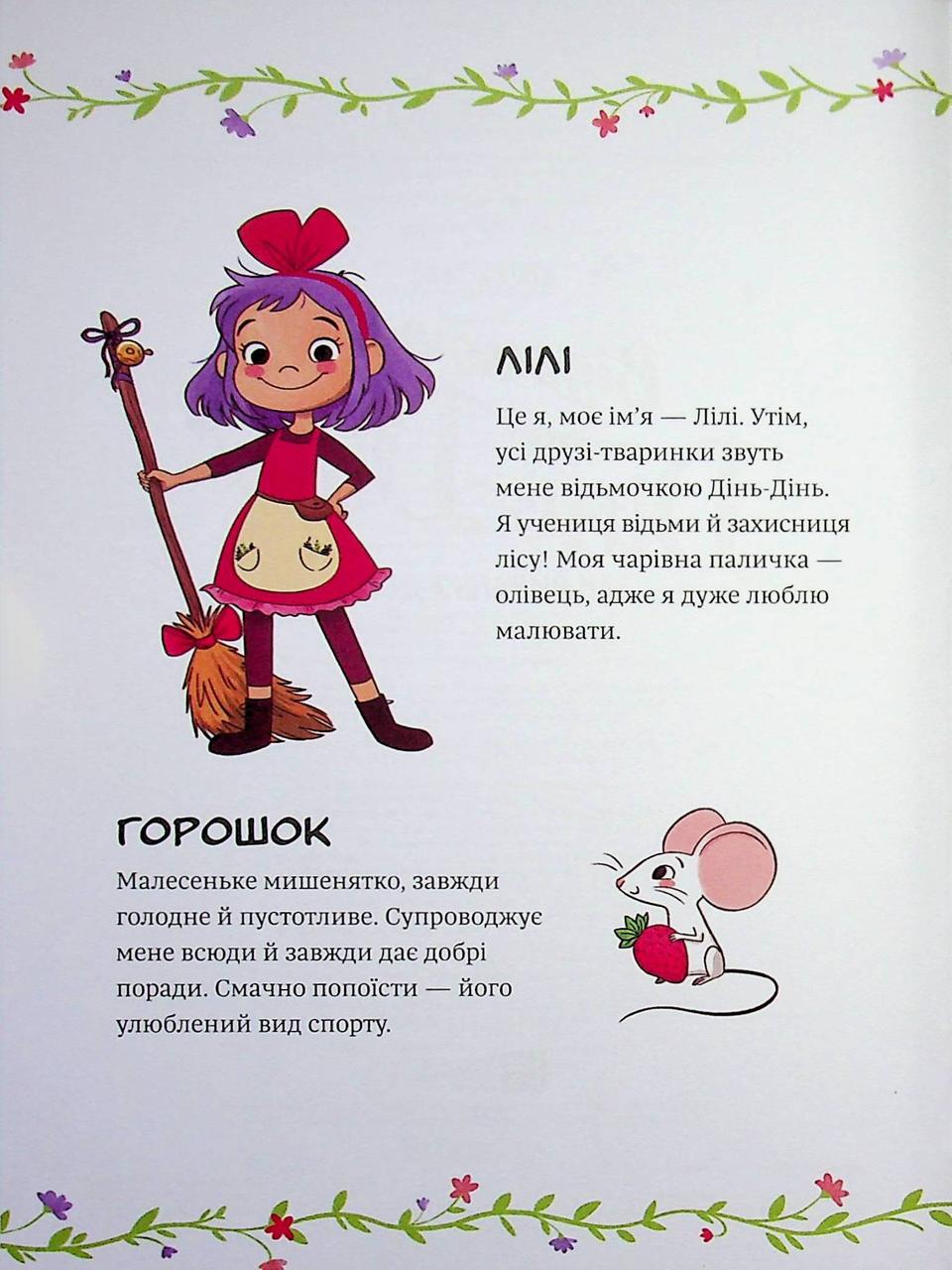 ЛІЛІ

Це я, моє ім'я — Лілі. Утім, усі друзі-тваринки звуть мене відьмочкою Дінь-Дінь. Я учениця відьми й захисниця лісу! Моя чарівна паличка — олівець, адже я дуже люблю малювати.

ГОРОШОК

Малесеньке мишенятко, завжди голодне й пустотливе. Супроводжує мене всюди й завжди дає добрі поради. Смачно попоїсти — його улюблений вид спорту.